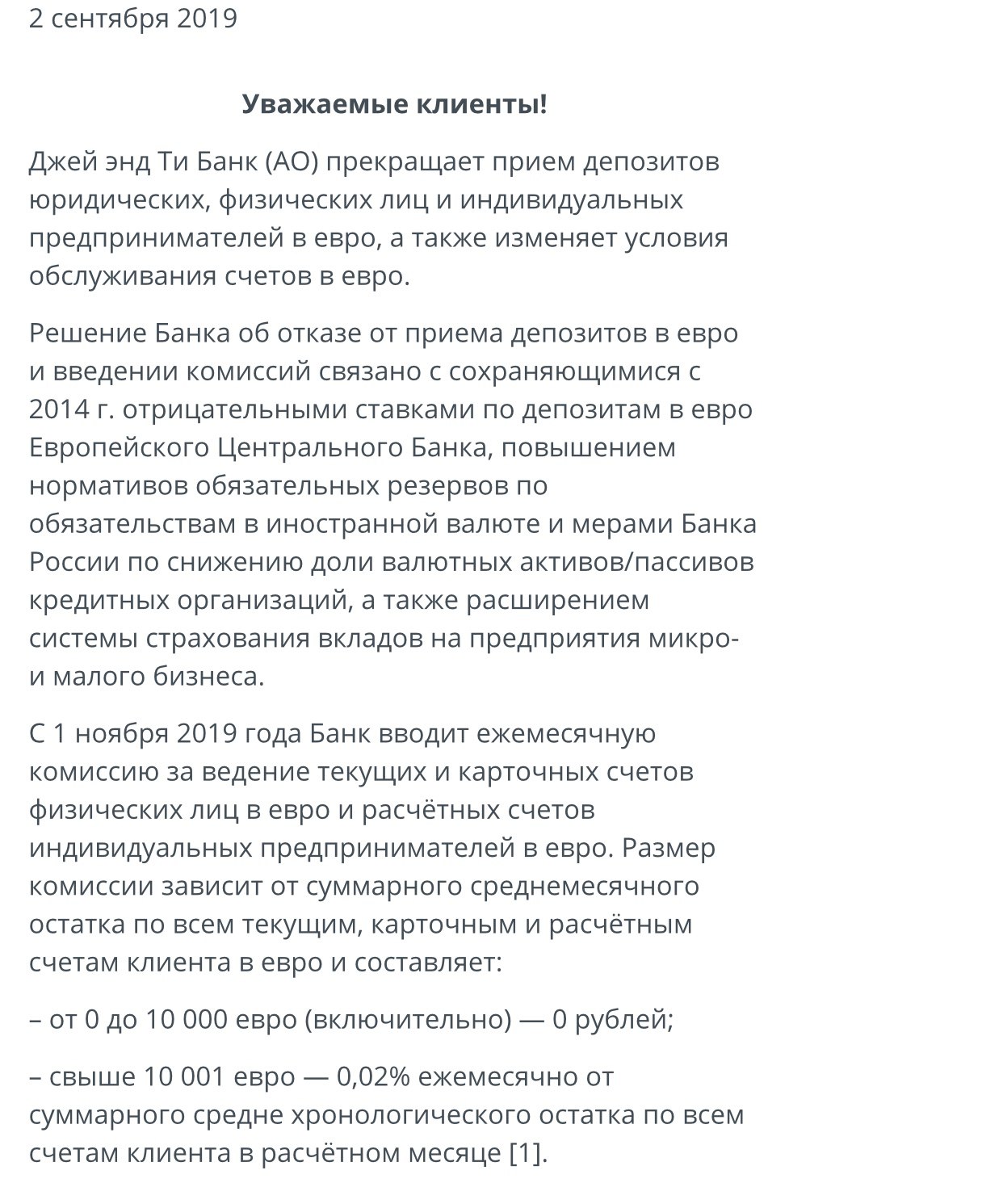 2 сентября 2019

Уважаемые клиенты!

Джей энд Ти Банк (АО) прекращает прием депозитов юридических, физических лиц и индивидуальных предпринимателей в евро, а также изменяет условия обслуживания счетов в евро.

Решение Банка об отказе от приема депозитов в евро и введении комиссий связано с сохраняющимися с 2014 г. отрицательными ставками по депозитам в евро Европейского Центрального Банка, повышением нормативов обязательных резервов по обязательствам в иностранной валюте и мерами Банка России по снижению доли валютных активов/пассивов кредитных организаций, а также расширением системы страхования вкладов на предприятия микро- и малого бизнеса.

С 1 ноября 2019 года Банк вводит ежемесячную комиссию за ведение текущих и карточных счетов физических лиц в евро и расчётных счетов индивидуальных предпринимателей в евро. Размер комиссии зависит от суммарного среднемесячного остатка по всем текущим, карточным и расчётным счетам клиента в евро и составляет:

– от 0 до 10 000 евро (включительно) — 0 рублей;

– свыше 10 001 евро — 0,02% ежемесячно от суммарного средне хронологического остатка по всем счетам клиента в расчётном месяце [1].